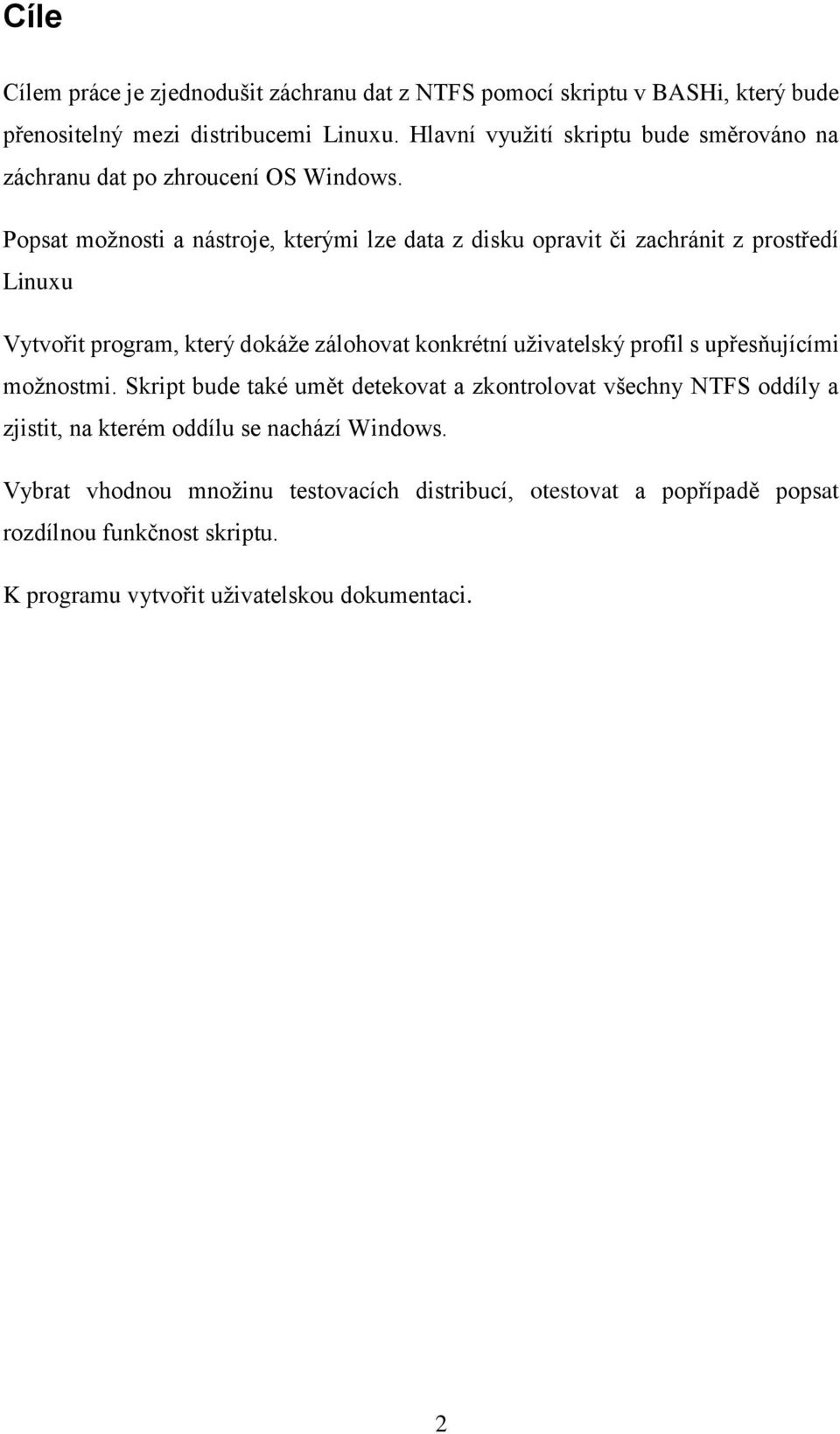 Cíle

Cílem práce je zjednodušit záchranu dat z NTFS pomocí skriptu v BASHi, který bude přenositelný mezi distribucemi Linuxu. Hlavní využití skriptu bude směrováno na záchranu dat po zhroucení OS Windows.

Popsat možnosti a nástroje, kterými lze data z disku opravit či zachránit z prostředí Linuxu

Vytvořit program, který dokáže zálohovat konkrétní uživatelský profil s upřesňujícími možnostmi. Skript bude také umět detekovat a zkontrolovat všechny NTFS oddíly a zjistit, na kterém oddílu se nachází Windows.

Vybrat vhodnou množinu testovacích distribucí, otestovat a popřípadě popsat rozdílnou funkčnost skriptu.

K programu vytvořit uživatelskou dokumentaci.

2